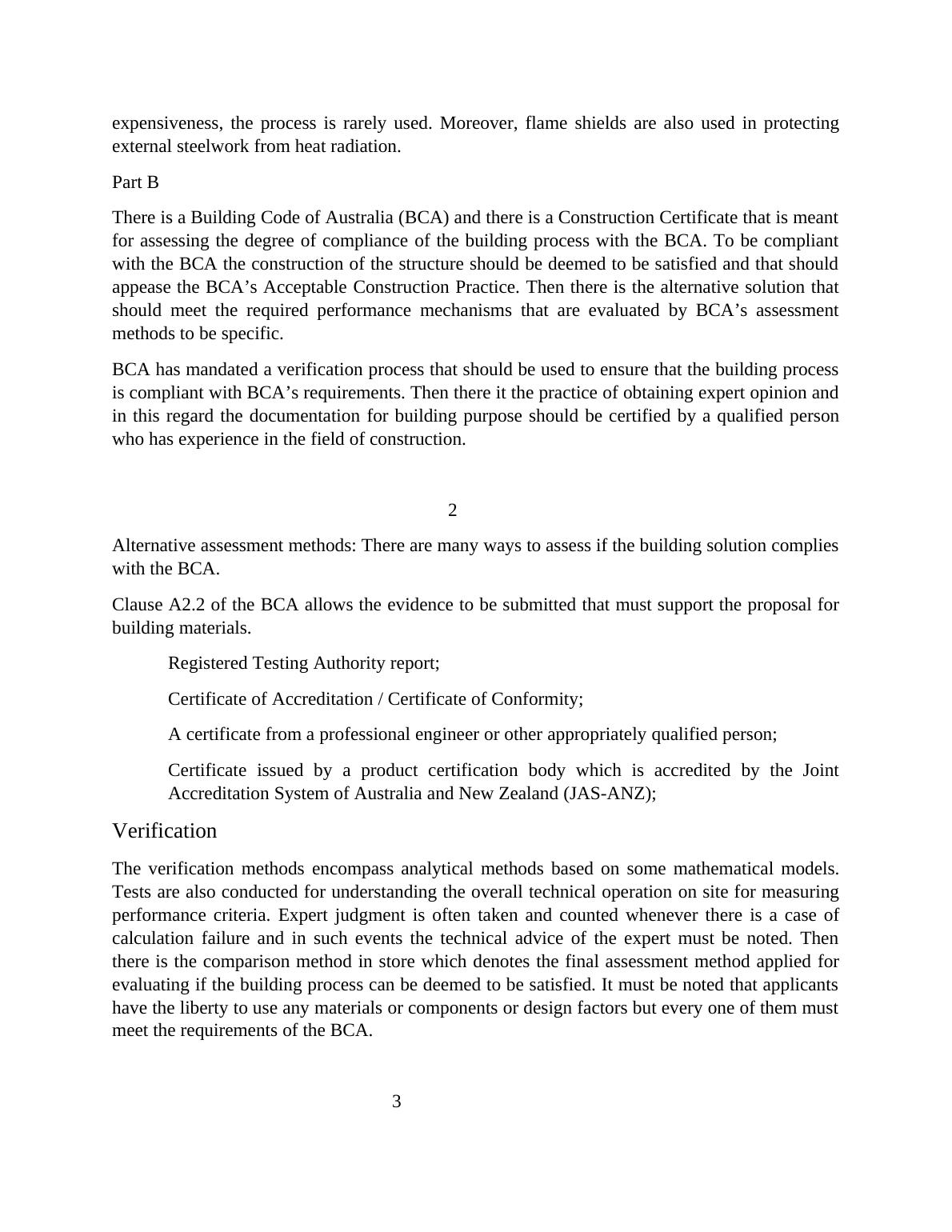 expensiveness, the process is rarely used. Moreover, flame shields are also used in protecting external steelwork from heat radiation.

Part B

There is a Building Code of Australia (BCA) and there is a Construction Certificate that is meant for assessing the degree of compliance of the building process with the BCA. To be compliant with the BCA the construction of the structure should be deemed to be satisfied and that should appease the BCA’s Acceptable Construction Practice. Then there is the alternative solution that should meet the required performance mechanisms that are evaluated by BCA’s assessment methods to be specific.

BCA has mandated a verification process that should be used to ensure that the building process is compliant with BCA’s requirements. Then there it the practice of obtaining expert opinion and in this regard the documentation for building purpose should be certified by a qualified person who has experience in the field of construction.

2

Alternative assessment methods: There are many ways to assess if the building solution complies with the BCA.

Clause A2.2 of the BCA allows the evidence to be submitted that must support the proposal for building materials.

Registered Testing Authority report;

Certificate of Accreditation / Certificate of Conformity;

A certificate from a professional engineer or other appropriately qualified person;

Certificate issued by a product certification body which is accredited by the Joint Accreditation System of Australia and New Zealand (JAS-ANZ);

Verification

The verification methods encompass analytical methods based on some mathematical models. Tests are also conducted for understanding the overall technical operation on site for measuring performance criteria. Expert judgment is often taken and counted whenever there is a case of calculation failure and in such events the technical advice of the expert must be noted. Then there is the comparison method in store which denotes the final assessment method applied for evaluating if the building process can be deemed to be satisfied. It must be noted that applicants have the liberty to use any materials or components or design factors but every one of them must meet the requirements of the BCA.

3